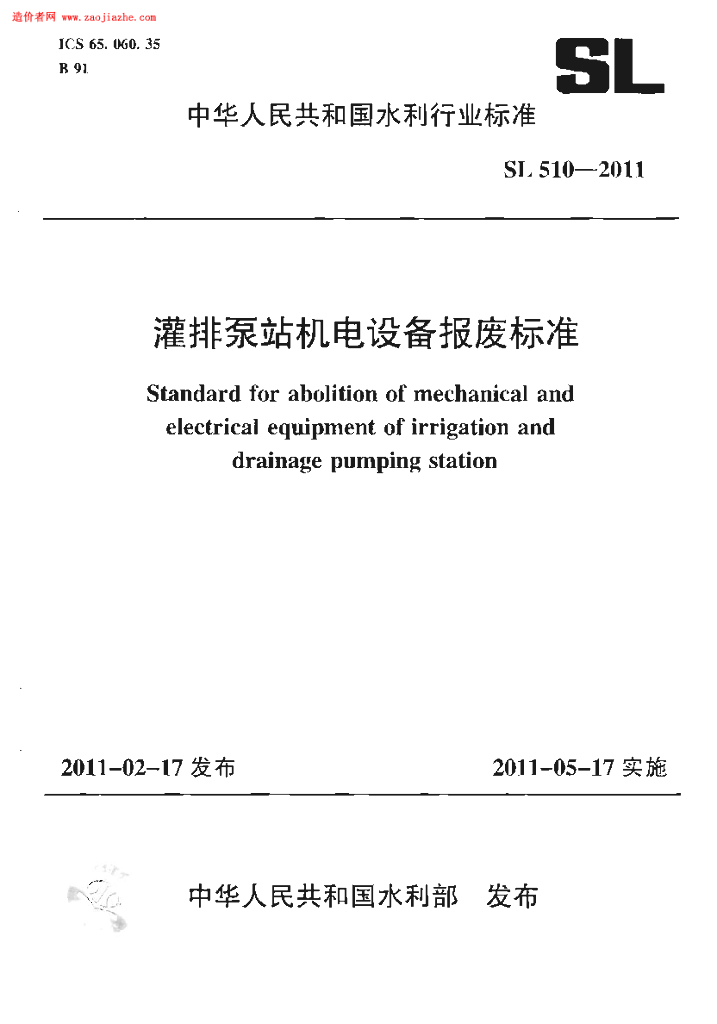 造价者网 www.zaojiazhe.com

ICS 65.060.35
B 91

SL

中华人民共和国水利行业标准

SL 510—2011

灌排泵站机电设备报废标准

Standard for abolition of mechanical and electrical equipment of irrigation and drainage pumping station

2011-02-17 发布

2011-05-17 实施

中华人民共和国水利部 发布